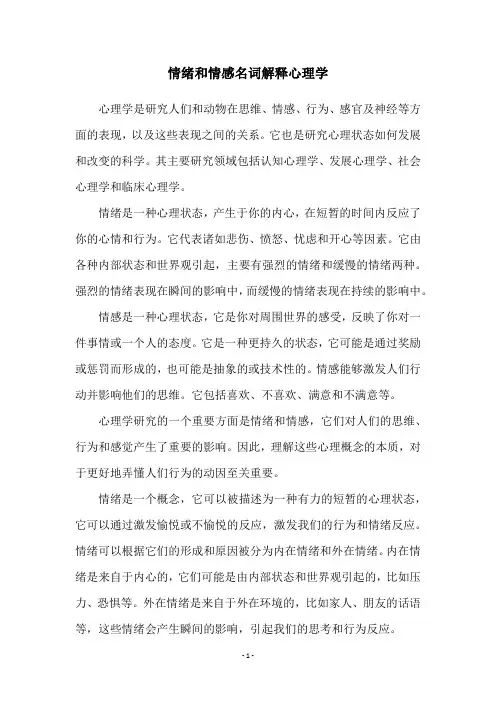 情绪和情感名词解释心理学

心理学是研究人们和动物在思维、情感、行为、感官及神经等方面的表现，以及这些表现之间的关系。它也是研究心理状态如何发展和改变的科学。其主要研究领域包括认知心理学、发展心理学、社会心理学和临床心理学。

情绪是一种心理状态，产生于你的内心，在短暂的时间内反应了你的心情和行为。它代表诸如悲伤、愤怒、忧虑和开心等因素。它由各种内部状态和世界观引起，主要有强烈的情绪和缓慢的情绪两种。强烈的情绪表现在瞬间的影响中，而缓慢的情绪表现在持续的影响中。

情感是一种心理状态，它是你对周围世界的感受，反映了你对一件事情或一个人的态度。它是一种更持久的状态，它可能是通过奖励或惩罚而形成的，也可能是抽象的或技术性的。情感能够激发人们行动并影响他们的思维。它包括喜欢、不喜欢、满意和不满意等。

心理学研究的一个重要方面是情绪和情感，它们对人们的思维、行为和感觉产生了重要的影响。因此，理解这些心理概念的本质，对于更好地弄懂人们行为的动因至关重要。

情绪是一个概念，它可以被描述为一种有力的短暂的心理状态，它可以通过激发愉悦或不愉悦的反应，激发我们的行为和情绪反应。情绪可以根据它们的形成和原因被分为内在情绪和外在情绪。内在情绪是来自于内心的，它们可能是由内部状态和世界观引起的，比如压力、恐惧等。外在情绪是来自于外在环境的，比如家人、朋友的话语等，这些情绪会产生瞬间的影响，引起我们的思考和行为反应。

- 1 -